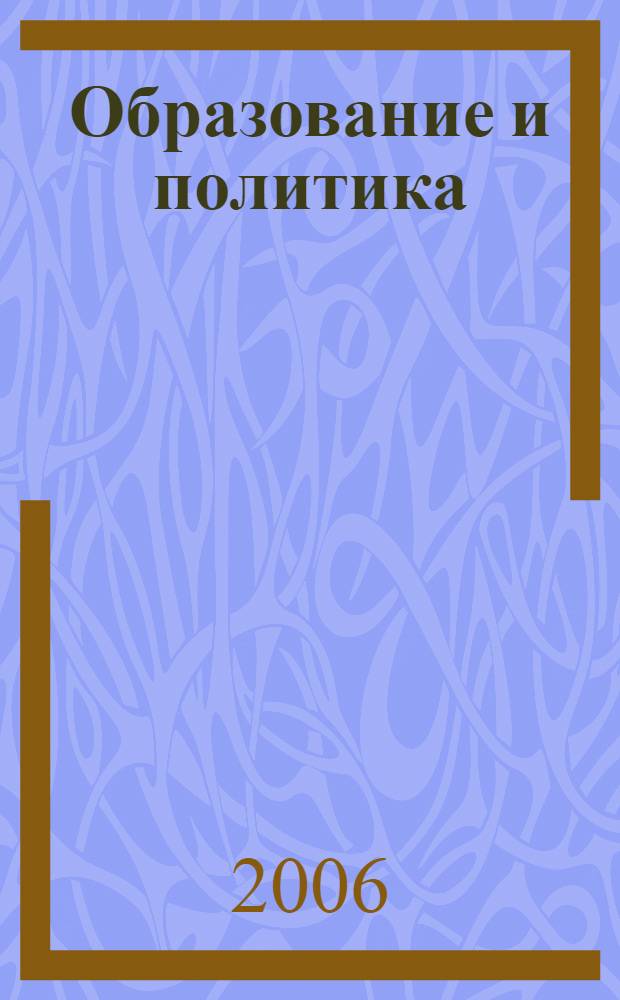 Образование и политика

2006